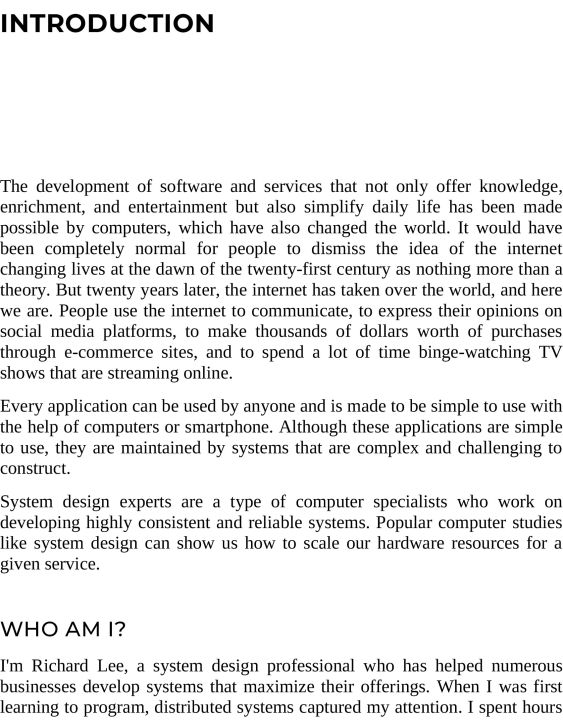 INTRODUCTION

The development of software and services that not only offer knowledge, enrichment, and entertainment but also simplify daily life has been made possible by computers, which have also changed the world. It would have been completely normal for people to dismiss the idea of the internet changing lives at the dawn of the twenty-first century as nothing more than a theory. But twenty years later, the internet has taken over the world, and here we are. People use the internet to communicate, to express their opinions on social media platforms, to make thousands of dollars worth of purchases through e-commerce sites, and to spend a lot of time binge-watching TV shows that are streaming online.

Every application can be used by anyone and is made to be simple to use with the help of computers or smartphone. Although these applications are simple to use, they are maintained by systems that are complex and challenging to construct.

System design experts are a type of computer specialists who work on developing highly consistent and reliable systems. Popular computer studies like system design can show us how to scale our hardware resources for a given service.

WHO AM I?

I'm Richard Lee, a system design professional who has helped numerous businesses develop systems that maximize their offerings. When I was first learning to program, distributed systems captured my attention. I spent hours